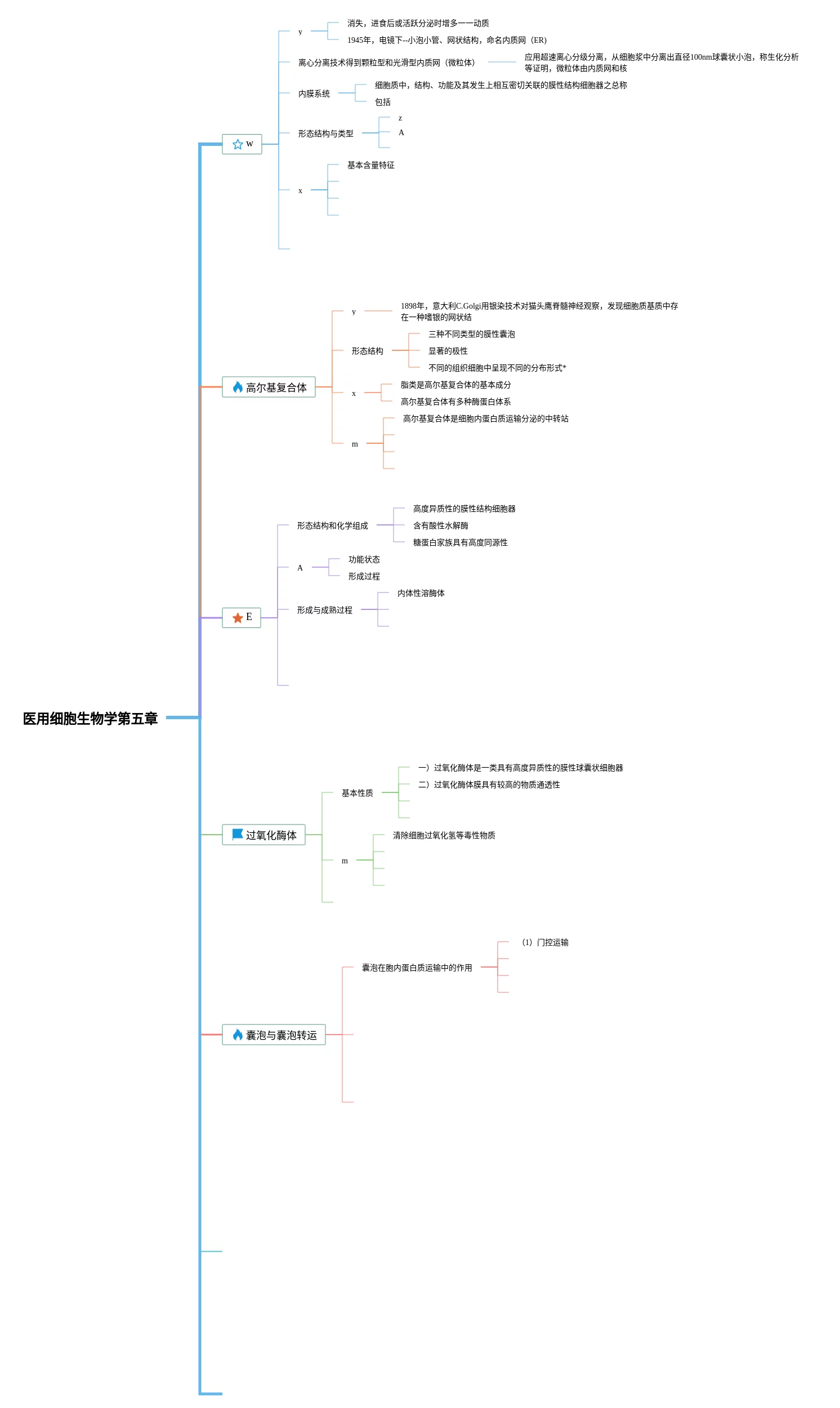 医用细胞生物学第五章

w

y

消失，进食后或活跃分泌时增多——动质

1945年，电镜下--小泡小管、网状结构，命名内质网（ER）

离心分离技术得到颗粒型和光滑型内质网（微粒体）

应用超速离心分级分离，从细胞浆中分离出直径100nm球囊状小泡，称生化分析等证明，微粒体由内质网和核

内膜系统

细胞质中，结构、功能及其发生上相互密切关联的膜性结构细胞器之总称

包括

形态结构与类型

z

A

x

基本含量特征

高尔基复合体

y

1898年，意大利C.Golgi用银染技术对猫头鹰脊髓神经观察，发现细胞质基质中存在一种嗜银的网状结

形态结构

三种不同类型的膜性囊泡

显著的极性

不同的组织细胞中呈现不同的分布形式*

x

脂类是高尔基复合体的基本成分

高尔基复合体有多种酶蛋白体系

m

高尔基复合体是细胞内蛋白质运输分泌的中转站

E

形态结构和化学组成

高度异质性的膜性结构细胞器

含有酸性水解酶

糖蛋白家族具有高度同源性

A

功能状态

形成过程

形成与成熟过程

内体性溶酶体

过氧化酶体

基本性质

一）过氧化酶体是一类具有高度异质性的膜性球囊状细胞器

二）过氧化酶体膜具有较高的物质通透性

m

清除细胞过氧化氢等毒性物质

囊泡与囊泡转运

囊泡在胞内蛋白质运输中的作用

（1）门控运输